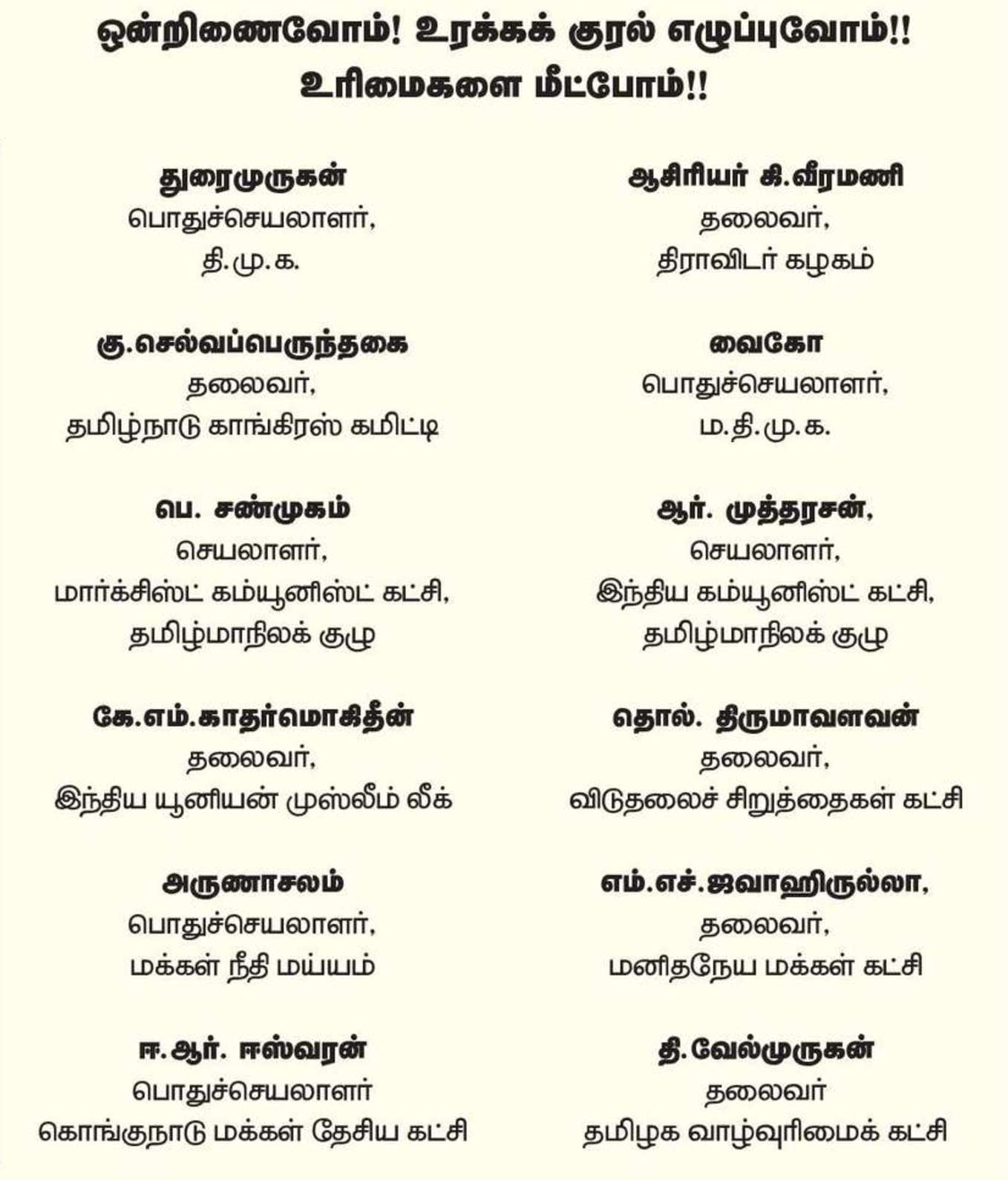 ஒன்றிணைவோம்! உரக்கக் குரல் எழுப்புவோம்!!
உரிமைகளை மீட்போம்!!

துரைமுருகன்
பொதுச்செயலாளர்,
தி.மு.க.

கு.செல்வப்பெருந்தகை
தலைவர்,
தமிழ்நாடு காங்கிரஸ் கமிட்டி

பெ. சண்முகம்
செயலாளர்,
மார்க்சிஸ்ட் கம்யூனிஸ்ட் கட்சி,
தமிழ்மாநிலக் குழு

கே.எம்.காதர்மொகிதீன்
தலைவர்,
இந்திய யூனியன் முஸ்லீம் லீக்

அருணாசலம்
பொதுச்செயலாளர்,
மக்கள் நீதி மய்யம்

ஈ.ஆர். ஈஸ்வரன்
பொதுச்செயலாளர்
கொங்குநாடு மக்கள் தேசிய கட்சி

ஆசிரியர் கி.வீரமணி
தலைவர்,
திராவிடர் கழகம்

வைகோ
பொதுச்செயலாளர்,
ம.தி.மு.க.

ஆர். முத்தரசன்,
செயலாளர்,
இந்திய கம்யூனிஸ்ட் கட்சி,
தமிழ்மாநிலக் குழு

தொல். திருமாவளவன்
தலைவர்,
விடுதலைச் சிறுத்தைகள் கட்சி

எம்.எச்.ஜவாஹிருல்லா,
தலைவர்,
மனிதநேய மக்கள் கட்சி

தி.வேல்முருகன்
தலைவர்
தமிழக வாழ்வுரிமைக் கட்சி